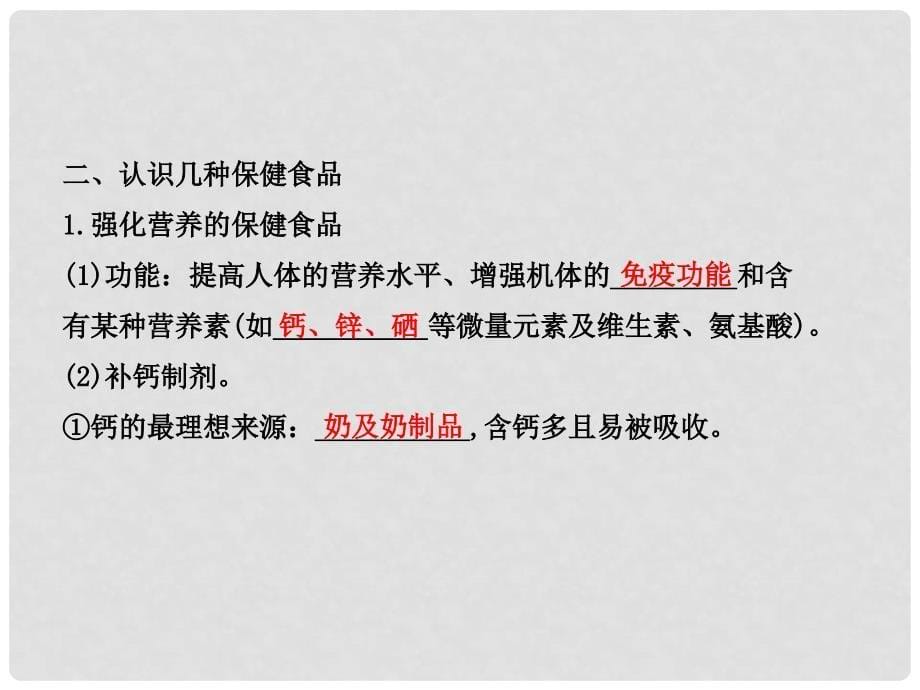 二、认识几种保健食品
1.强化营养的保健食品
(1)功能：提高人体的营养水平、增强机体的免疫功能和含有某种营养素(如钙、锌、硒等微量元素及维生素、氨基酸)。
(2)补钙制剂。
①钙的最理想来源：奶及奶制品,含钙多且易被吸收。